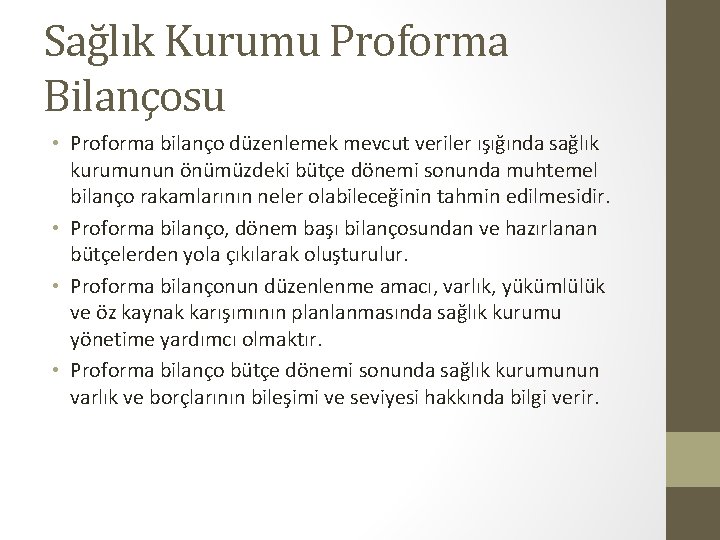 Sağlık Kurumu Proforma Bilançosu

• Proforma bilanço düzenlemek mevcut veriler ışığında sağlık kurumunun önümüzdeki bütçe dönemi sonunda muhtemel bilanço rakamlarının neler olabileceğinin tahmin edilmesidir.

• Proforma bilanço, dönem başı bilançosundan ve hazırlanan bütçelerden yola çıkılarak oluşturulur.

• Proforma bilançonun düzenlenme amacı, varlık, yükümlülük ve öz kaynak karışımının planlanmasında sağlık kurumu yönetime yardımcı olmaktır.

• Proforma bilanço bütçe dönemi sonunda sağlık kurumunun varlık ve borçlarının bileşimi ve seviyesi hakkında bilgi verir.